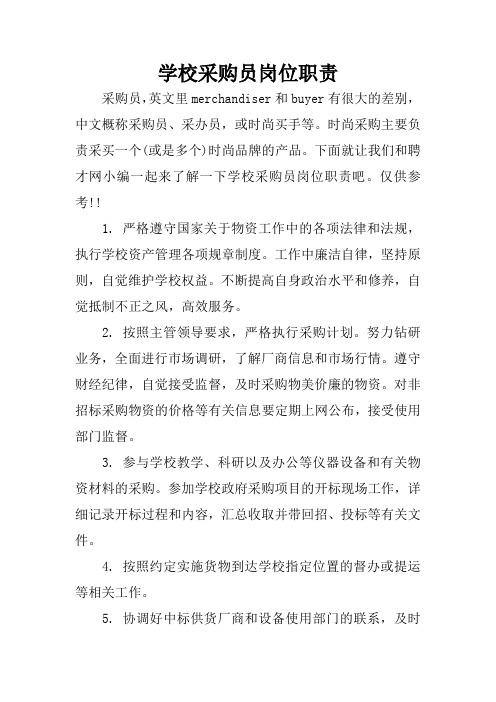 学校采购员岗位职责

采购员,英文里merchandiser和buyer有很大的差别，中文概称采购员、采办员，或时尚买手等。时尚采购主要负责采买一个(或是多个)时尚品牌的产品。下面就让我们和聘才网小编一起来了解一下学校采购员岗位职责吧。仅供参考!!

1. 严格遵守国家关于物资工作中的各项法律和法规，执行学校资产管理各项规章制度。工作中廉洁自律，坚持原则，自觉维护学校权益。不断提高自身政治水平和修养，自觉抵制不正之风，高效服务。

2. 按照主管领导要求，严格执行采购计划。努力钻研业务，全面进行市场调研，了解厂商信息和市场行情。遵守财经纪律，自觉接受监督，及时采购物美价廉的物资。对非招标采购物资的价格等有关信息要定期上网公布，接受使用部门监督。

3. 参与学校教学、科研以及办公等仪器设备和有关物资材料的采购。参加学校政府采购项目的开标现场工作，详细记录开标过程和内容，汇总收取并带回招、投标等有关文件。

4. 按照约定实施货物到达学校指定位置的督办或提运等相关工作。

5. 协调好中标供货厂商和设备使用部门的联系，及时